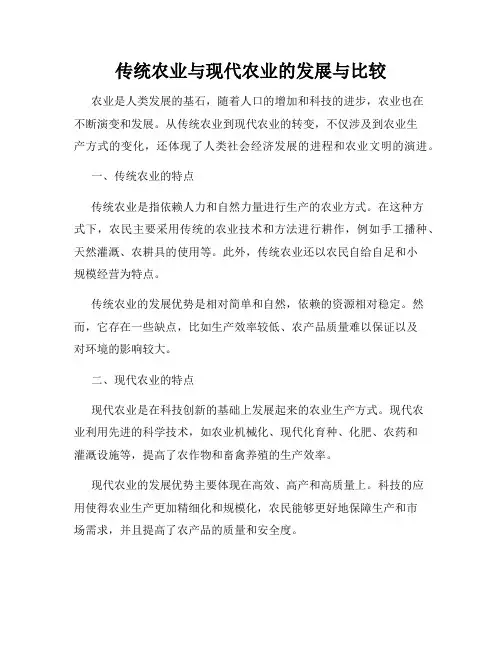 传统农业与现代农业的发展与比较

农业是人类发展的基石，随着人口的增加和科技的进步，农业也在不断演变和发展。从传统农业到现代农业的转变，不仅涉及到农业生产方式的变化，还体现了人类社会经济发展的进程和农业文明的演进。

一、传统农业的特点

传统农业是指依赖人力和自然力量进行生产的农业方式。在这种方式下，农民主要采用传统的农业技术和方法进行耕作，例如手工播种、天然灌溉、农耕具的使用等。此外，传统农业还以农民自给自足和小规模经营为特点。

传统农业的发展优势是相对简单和自然，依赖的资源相对稳定。然而，它存在一些缺点，比如生产效率较低、农产品质量难以保证以及对环境的影响较大。

二、现代农业的特点

现代农业是在科技创新的基础上发展起来的农业生产方式。现代农业利用先进的科学技术，如农业机械化、现代化育种、化肥、农药和灌溉设施等，提高了农作物和畜禽养殖的生产效率。

现代农业的发展优势主要体现在高效、高产和高质量上。科技的应用使得农业生产更加精细化和规模化，农民能够更好地保障生产和市场需求，并且提高了农产品的质量和安全度。